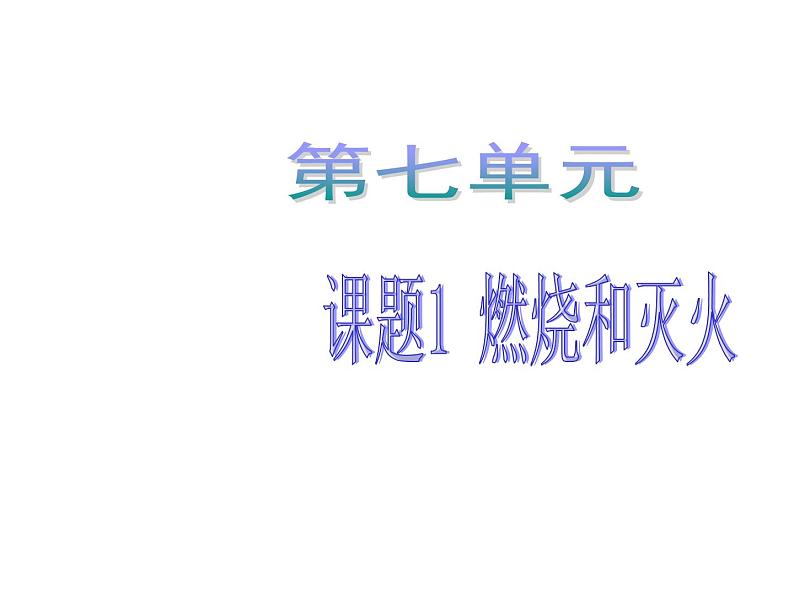 第七单元

课题1 燃烧和灭火